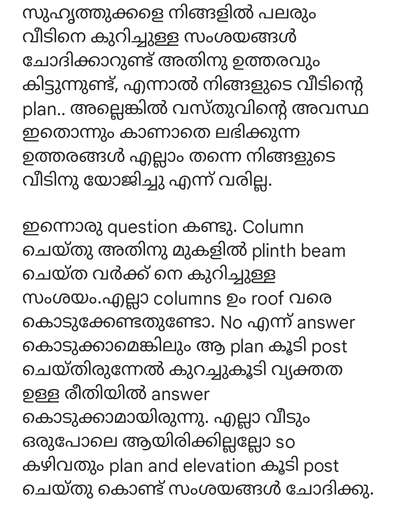 സുഹൃത്തുക്കളെ നിങ്ങളിൽ പലരും വീടിനെ കുറിച്ചുള്ള സംശയങ്ങൾ ചോദിക്കാറുണ്ട് അതിനു ഉത്തരവും കിട്ടുന്നുണ്ട്, എന്നാൽ നിങ്ങളുടെ വീടിന്റെ plan.. അല്ലെങ്കിൽ വസ്തുവിന്റെ അവസ്ഥ ഇതൊന്നും കാണാതെ ലഭിക്കുന്ന ഉത്തരങ്ങൾ എല്ലാം തന്നെ നിങ്ങളുടെ വീടിനു യോജിച്ചു എന്ന് വരില്ല.

ഇന്നൊരു question കണ്ടു. Column ചെയ്തു അതിനു മുകളിൽ plinth beam ചെയ്ത വർക്ക് നെ കുറിച്ചുള്ള സംശയം.എല്ലാ columns ഉം roof വരെ കൊടുക്കേണ്ടതുണ്ടോ. No എന്ന് answer കൊടുക്കാമെങ്കിലും ആ plan കൂടി post ചെയ്തിരുന്നേൽ കുറച്ചുകൂടി വ്യക്തത ഉള്ള രീതിയിൽ answer കൊടുക്കാമായിരുന്നു. എല്ലാ വീടും ഒരുപോലെ ആയിരിക്കില്ലല്ലോ so കഴിവതും plan and elevation കൂടി post ചെയ്തു കൊണ്ട് സംശയങ്ങൾ ചോദിക്കു.